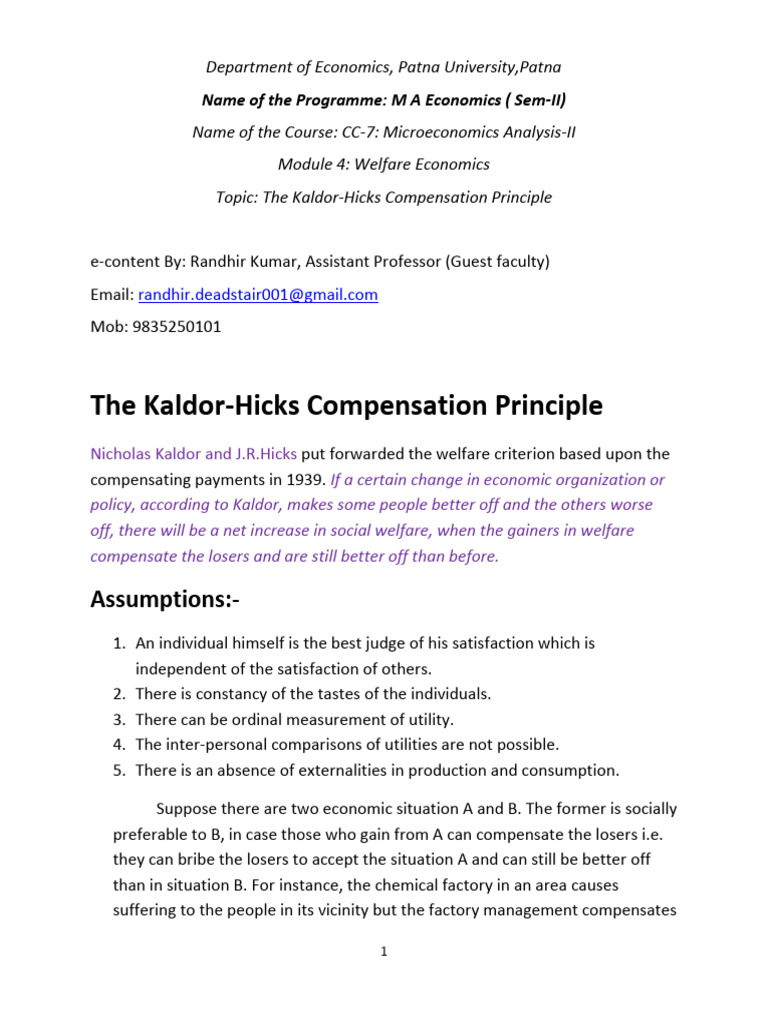 Department of Economics, Patna University,Patna

Name of the Programme: M A Economics ( Sem-II)

Name of the Course: CC-7: Microeconomics Analysis-II

Module 4: Welfare Economics

Topic: The Kaldor-Hicks Compensation Principle

e-content By: Randhir Kumar, Assistant Professor (Guest faculty)

Email: randhir.deadstair001@gmail.com

Mob: 9835250101

The Kaldor-Hicks Compensation Principle

Nicholas Kaldor and J.R.Hicks put forwarded the welfare criterion based upon the compensating payments in 1939. If a certain change in economic organization or policy, according to Kaldor, makes some people better off and the others worse off, there will be a net increase in social welfare, when the gainers in welfare compensate the losers and are still better off than before.

Assumptions:-

1. An individual himself is the best judge of his satisfaction which is independent of the satisfaction of others.
2. There is constancy of the tastes of the individuals.
3. There can be ordinal measurement of utility.
4. The inter-personal comparisons of utilities are not possible.
5. There is an absence of externalities in production and consumption.

Suppose there are two economic situation A and B. The former is socially preferable to B, in case those who gain from A can compensate the losers i.e. they can bribe the losers to accept the situation A and can still be better off than in situation B. For instance, the chemical factory in an area causes suffering to the people in its vicinity but the factory management compensates

1